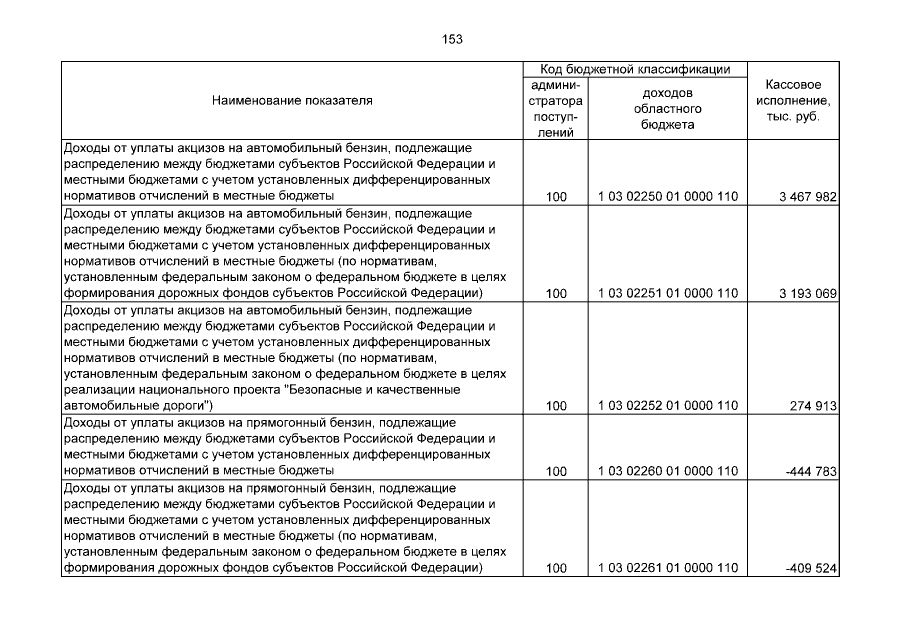 153

| Наименование показателя | Код бюджетной классификации |  | Кассовое исполнение, тыс. руб. |
|---|---|---|---|
|  | администратора поступлений | доходов областного бюджета |  |
| Доходы от уплаты акцизов на автомобильный бензин, подлежащие распределению между бюджетами субъектов Российской Федерации и местными бюджетами с учетом установленных дифференцированных нормативов отчислений в местные бюджеты | 100 | 1 03 02250 01 0000 110 | 3 467 982 |
| Доходы от уплаты акцизов на автомобильный бензин, подлежащие распределению между бюджетами субъектов Российской Федерации и местными бюджетами с учетом установленных дифференцированных нормативов отчислений в местные бюджеты (по нормативам, установленным федеральным законом о федеральном бюджете в целях формирования дорожных фондов субъектов Российской Федерации) | 100 | 1 03 02251 01 0000 110 | 3 193 069 |
| Доходы от уплаты акцизов на автомобильный бензин, подлежащие распределению между бюджетами субъектов Российской Федерации и местными бюджетами с учетом установленных дифференцированных нормативов отчислений в местные бюджеты (по нормативам, установленным федеральным законом о федеральном бюджете в целях реализации национального проекта "Безопасные и качественные автомобильные дороги") | 100 | 1 03 02252 01 0000 110 | 274 913 |
| Доходы от уплаты акцизов на прямогонный бензин, подлежащие распределению между бюджетами субъектов Российской Федерации и местными бюджетами с учетом установленных дифференцированных нормативов отчислений в местные бюджеты | 100 | 1 03 02260 01 0000 110 | -444 783 |
| Доходы от уплаты акцизов на прямогонный бензин, подлежащие распределению между бюджетами субъектов Российской Федерации и местными бюджетами с учетом установленных дифференцированных нормативов отчислений в местные бюджеты (по нормативам, установленным федеральным законом о федеральном бюджете в целях формирования дорожных фондов субъектов Российской Федерации) | 100 | 1 03 02261 01 0000 110 | -409 524 |